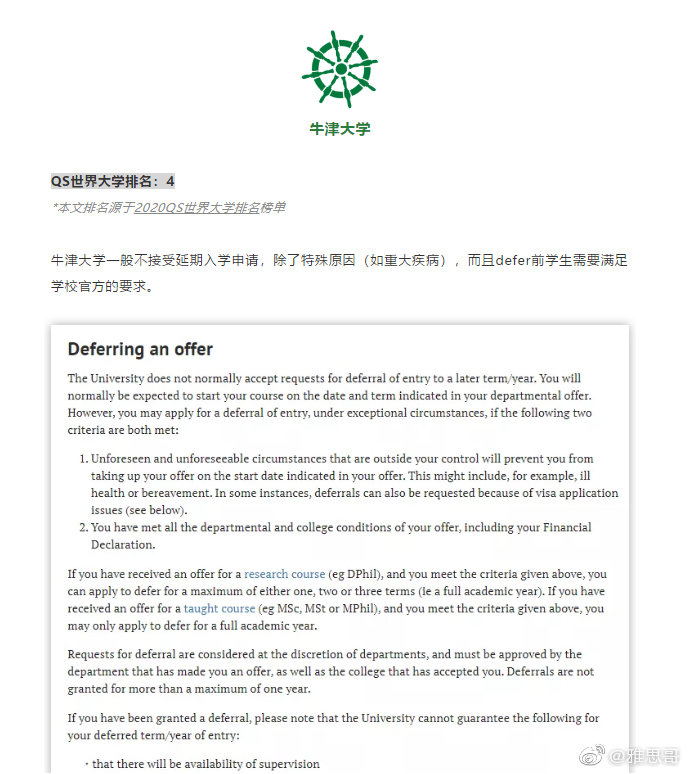 牛津大学

QS世界大学排名：4

*本文排名源于2020QS世界大学排名榜单

牛津大学一般不接受延期入学申请，除了特殊原因（如重大疾病），而且defer前学生需要满足学校官方的要求。

Deferring an offer

The University does not normally accept requests for deferral of entry to a later term/year. You will normally be expected to start your course on the date and term indicated in your departmental offer. However, you may apply for a deferral of entry, under exceptional circumstances, if the following two criteria are both met:

1. Unforeseen and unforeseeable circumstances that are outside your control will prevent you from taking up your offer on the start date indicated in your offer. This might include, for example, ill health or bereavement. In some instances, deferrals can also be requested because of visa application issues (see below).
2. You have met all the departmental and college conditions of your offer, including your Financial Declaration.

If you have received an offer for a research course (eg DPhil), and you meet the criteria given above, you can apply to defer for a maximum of either one, two or three terms (ie a full academic year). If you have received an offer for a taught course (eg MSc, MSt or MPhil), and you meet the criteria given above, you may only apply to defer for a full academic year.

Requests for deferral are considered at the discretion of departments, and must be approved by the department that has made you an offer, as well as the college that has accepted you. Deferrals are not granted for more than a maximum of one year.

If you have been granted a deferral, please note that the University cannot guarantee the following for your deferred term/year of entry:

· that there will be availability of supervision

@雅思哥